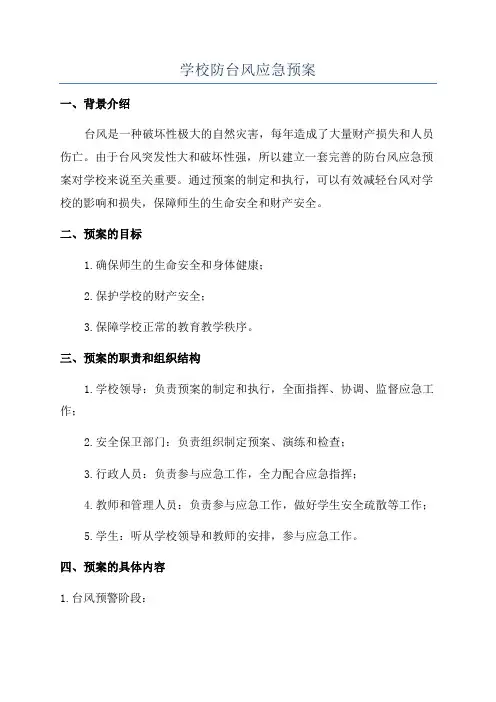 学校防台风应急预案

一、背景介绍

台风是一种破坏性极大的自然灾害，每年造成了大量财产损失和人员伤亡。由于台风突发性大和破坏性强，所以建立一套完善的防台风应急预案对学校来说至关重要。通过预案的制定和执行，可以有效减轻台风对学校的影响和损失，保障师生的生命安全和财产安全。

二、预案的目标

1.确保师生的生命安全和身体健康；

2.保护学校的财产安全；

3.保障学校正常的教育教学秩序。

三、预案的职责和组织结构

1.学校领导：负责预案的制定和执行，全面指挥、协调、监督应急工作；

2.安全保卫部门：负责组织制定预案、演练和检查；

3.行政人员：负责参与应急工作，全力配合应急指挥；

4.教师和管理人员：负责参与应急工作，做好学生安全疏散等工作；

5.学生：听从学校领导和教师的安排，参与应急工作。

四、预案的具体内容

1.台风预警阶段：